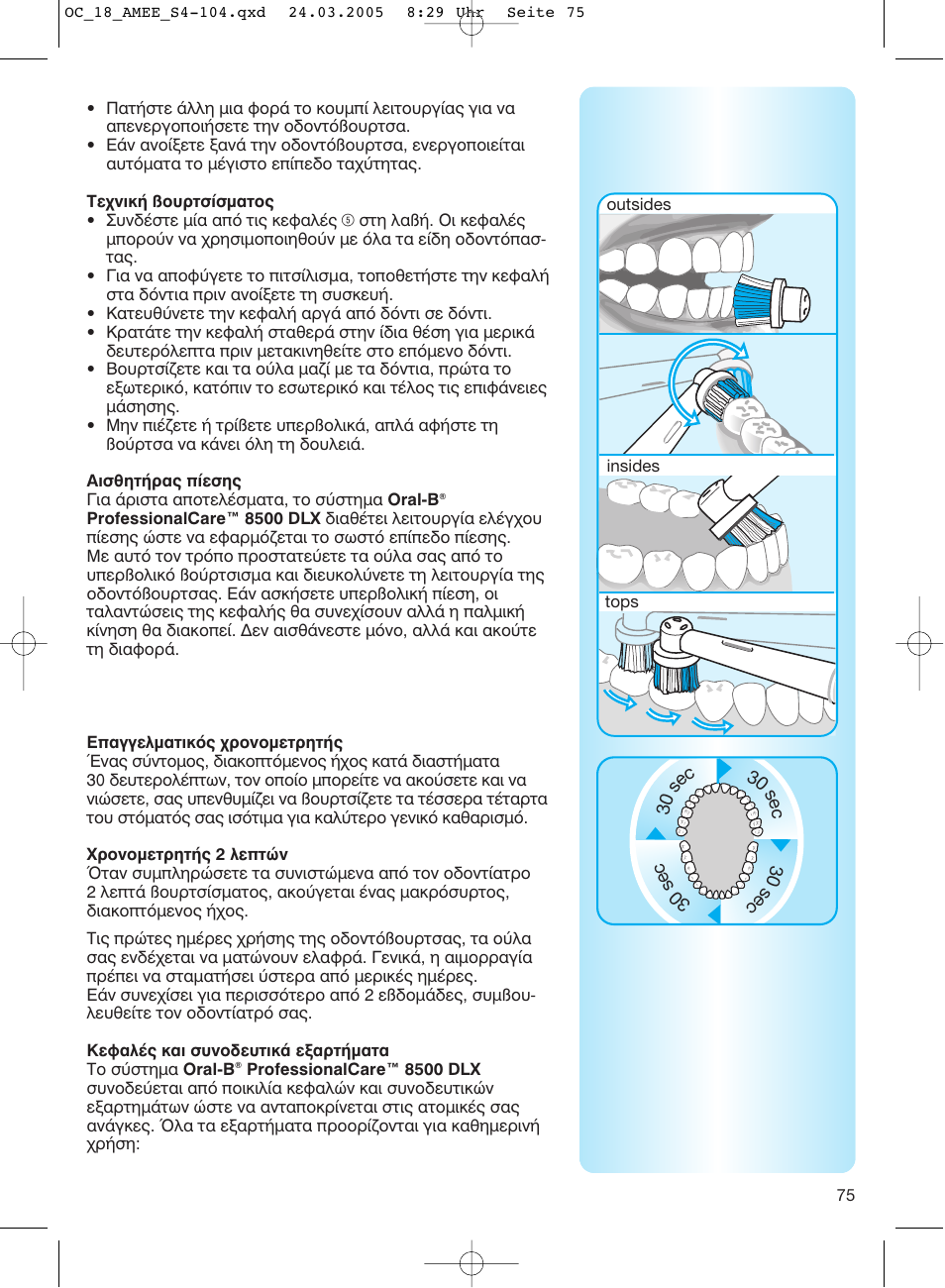 OC_18_AMEE_S4-104.qxd 24.03.2005 8:29 Uhr Seite 75

• Πατήστε άλλη μια φορά το κουμπί λειτουργίας για να απενεργοποιήσετε την οδοντόβουρτσα.
• Εάν ανοίξετε ξανά την οδοντόβουρτσα, ενεργοποιείται αυτόματα το μέγιστο επίπεδο ταχύτητας.

Τεχνική βουρτσίσματος
• Συνδέστε μία από τις κεφαλές ⑤ στη λαβή. Οι κεφαλές μπορούν να χρησιμοποιηθούν με όλα τα είδη οδοντόπαστας.
• Για να αποφύγετε το πιτσίλισμα, τοποθετήστε την κεφαλή στα δόντια πριν ανοίξετε τη συσκευή.
• Κατευθύνετε την κεφαλή αργά από δόντι σε δόντι.
• Κρατάτε την κεφαλή σταθερά στην ίδια θέση για μερικά δευτερόλεπτα πριν μετακινηθείτε στο επόμενο δόντι.
• Βουρτσίζετε και τα ούλα μαζί με τα δόντια, πρώτα το εξωτερικό, κατόπιν το εσωτερικό και τέλος τις επιφάνειες μάσησης.
• Μην πιέζετε ή τρίβετε υπερβολικά, απλά αφήστε τη βούρτσα να κάνει όλη τη δουλειά.

Αισθητήρας πίεσης
Για άριστα αποτελέσματα, το σύστημα Oral-B® ProfessionalCare™ 8500 DLX διαθέτει λειτουργία ελέγχου πίεσης ώστε να εφαρμόζεται το σωστό επίπεδο πίεσης. Με αυτό τον τρόπο προστατεύετε τα ούλα σας από το υπερβολικό βούρτσισμα και διευκολύνετε τη λειτουργία της οδοντόβουρτσας. Εάν ασκήσετε υπερβολική πίεση, οι ταλαντώσεις της κεφαλής θα συνεχίσουν αλλά η παλμική κίνηση θα διακοπεί. Δεν αισθάνεστε μόνο, αλλά και ακούτε τη διαφορά.

Επαγγελματικός χρονομετρητής
Ένας σύντομος, διακοπτόμενος ήχος κατά διαστήματα 30 δευτερολέπτων, τον οποίο μπορείτε να ακούσετε και να νιώσετε, σας υπενθυμίζει να βουρτσίζετε τα τέσσερα τέταρτα του στόματός σας ισότιμα για καλύτερο γενικό καθαρισμό.

Χρονομετρητής 2 λεπτών
Όταν συμπληρώσετε τα συνιστώμενα από τον οδοντίατρο 2 λεπτά βουρτσίσματος, ακούγεται ένας μακρόσυρτος, διακοπτόμενος ήχος.

Τις πρώτες ημέρες χρήσης της οδοντόβουρτσας, τα ούλα σας ενδέχεται να ματώνουν ελαφρά. Γενικά, η αιμορραγία πρέπει να σταματήσει ύστερα από μερικές ημέρες. Εάν συνεχίσει για περισσότερο από 2 εβδομάδες, συμβουλευθείτε τον οδοντίατρό σας.

Κεφαλές και συνοδευτικά εξαρτήματα
Το σύστημα Oral-B® ProfessionalCare™ 8500 DLX συνοδεύεται από ποικιλία κεφαλών και συνοδευτικών εξαρτημάτων ώστε να ανταποκρίνεται στις ατομικές σας ανάγκες. Όλα τα εξαρτήματα προορίζονται για καθημερινή χρήση:

outsides

insides

tops

30 sec
30 sec
30 sec
30 sec

75